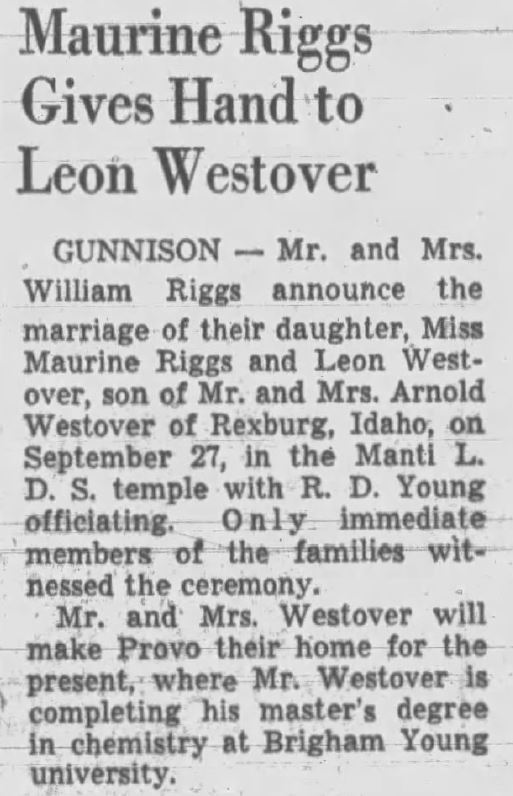 Maurine Riggs Gives Hand to Leon Westover

GUNNISON — Mr. and Mrs. William Riggs announce the marriage of their daughter, Miss Maurine Riggs and Leon Westover, son of Mr. and Mrs. Arnold Westover of Rexburg, Idaho, on September 27, in the Manti L. D. S. temple with R. D. Young officiating. Only immediate members of the families witnessed the ceremony.

Mr. and Mrs. Westover will make Provo their home for the present, where Mr. Westover is completing his master's degree in chemistry at Brigham Young university.